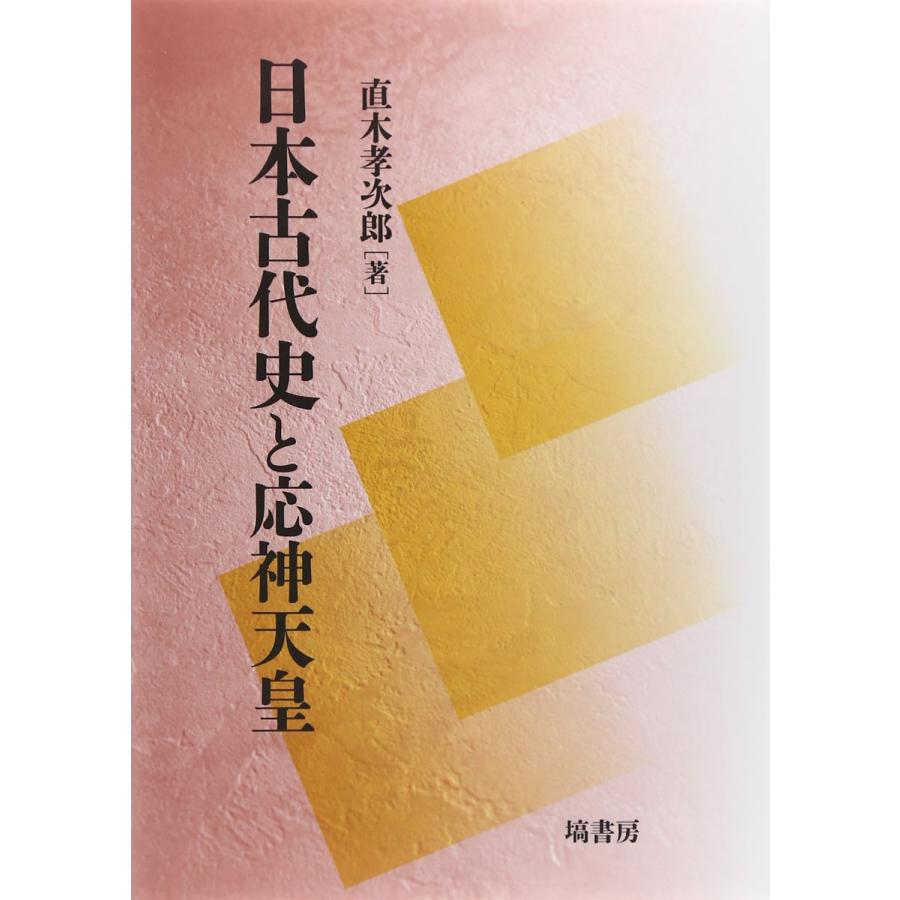 日本古代史と応神天皇

直木孝次郎［著］

塙書房